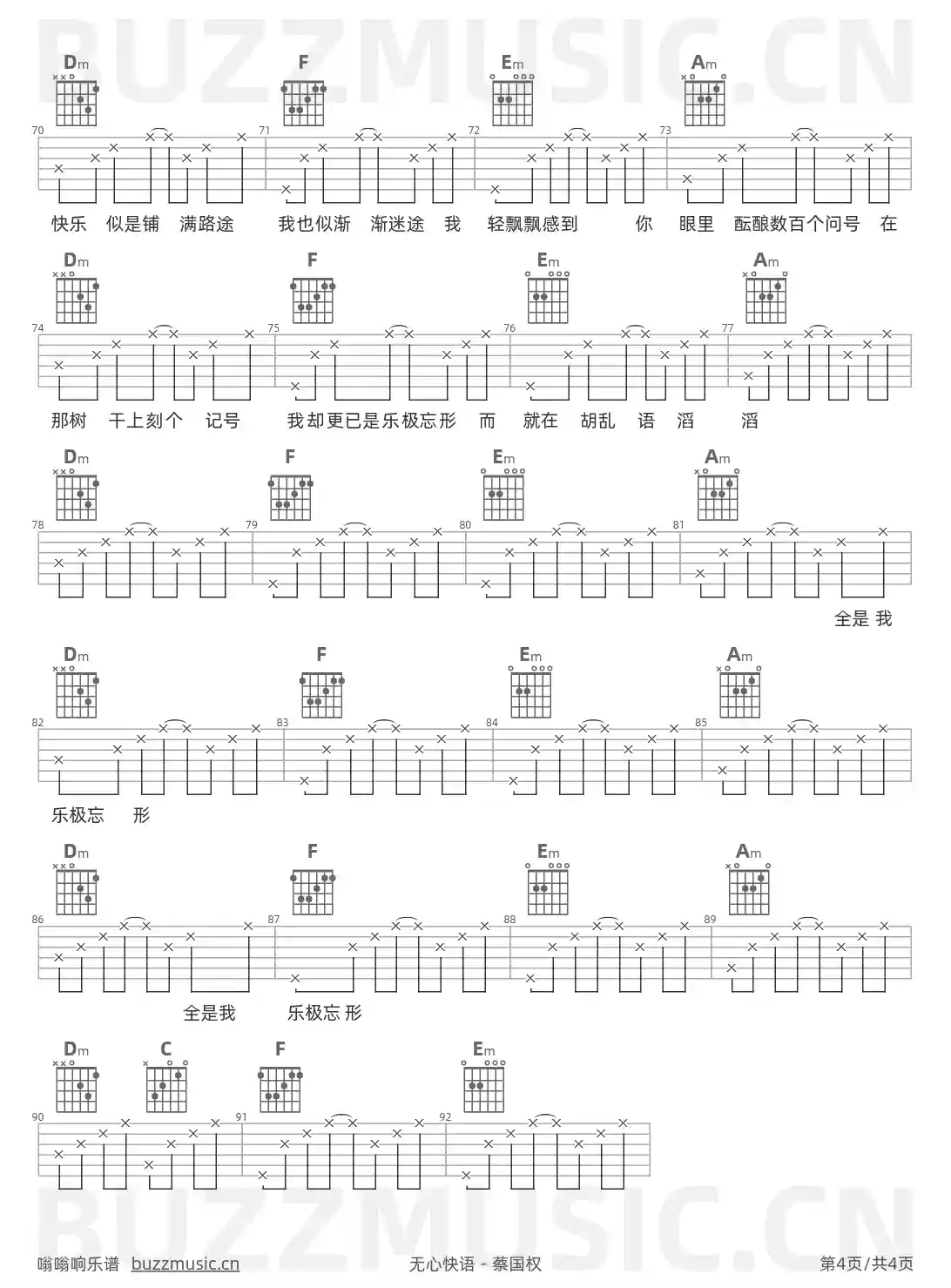 BUZZMUSIC.CN

Dm F Em Am

70 71 72 73

快乐 似是铺 满路途 我也似渐 渐迷途 我 轻飘飘感到 你 眼里 酝酿数百个问号 在

Dm F Em Am

74 75 76 77

那树 干上刻个 记号 我却更已是乐极忘形 而 就在 胡乱 语 滔 滔

Dm F Em Am

78 79 80 81

全是 我

Dm F Em Am

82 83 84 85

乐极忘 形

Dm F Em Am

86 87 88 89

全是我 乐极忘 形

Dm C F Em

90 91 92

BUZZMUSIC.CN

嗡嗡响乐谱 buzzmusic.cn 无心快语 - 蔡国权 第4页/共4页